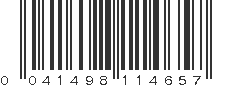 0 041498 114657